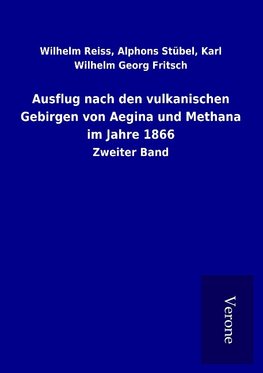 Wilhelm Reiss, Alphons Stübel, Karl Wilhelm Georg Fritsch

Ausflug nach den vulkanischen Gebirgen von Aegina und Methana im Jahre 1866

Zweiter Band

Verone